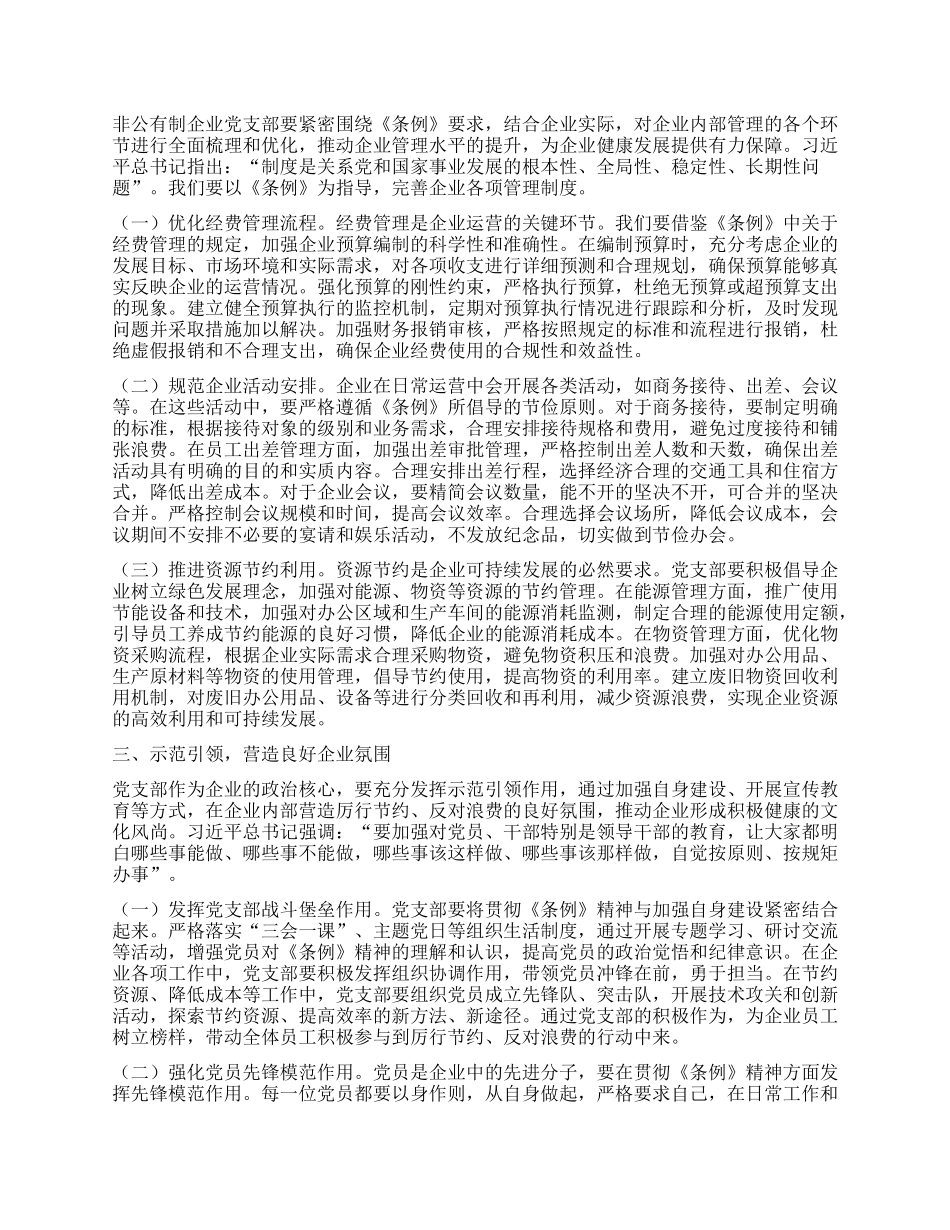 非公有制企业党支部要紧密围绕《条例》要求，结合企业实际，对企业内部管理的各个环节进行全面梳理和优化，推动企业管理水平的提升，为企业健康发展提供有力保障。习近平总书记指出：“制度是关系党和国家事业发展的根本性、全局性、稳定性、长期性问题”。我们要以《条例》为指导，完善企业各项管理制度。

（一）优化经费管理流程。经费管理是企业运营的关键环节。我们要借鉴《条例》中关于经费管理的规定，加强企业预算编制的科学性和准确性。在编制预算时，充分考虑企业的发展目标、市场环境和实际需求，对各项收支进行详细预测和合理规划，确保预算能够真实反映企业的运营情况。强化预算的刚性约束，严格执行预算，杜绝无预算或超预算支出的现象。建立健全预算执行的监控机制，定期对预算执行情况进行跟踪和分析，及时发现问题并采取措施加以解决。加强财务报销审核，严格按照规定的标准和流程进行报销，杜绝虚假报销和不合理支出，确保企业经费使用的合规性和效益性。

（二）规范企业活动安排。企业在日常运营中会开展各类活动，如商务接待、出差、会议等。在这些活动中，要严格遵循《条例》所倡导的节俭原则。对于商务接待，要制定明确的标准，根据接待对象的级别和业务需求，合理安排接待规格和费用，避免过度接待和铺张浪费。在员工出差管理方面，加强出差审批管理，严格控制出差人数和天数，确保出差活动具有明确的目的和实质内容。合理安排出差行程，选择经济合理的交通工具和住宿方式，降低出差成本。对于企业会议，要精简会议数量，能不开的坚决不开，可合并的坚决合并。严格控制会议规模和时间，提高会议效率。合理选择会议场所，降低会议成本，会议期间不安排不必要的宴请和娱乐活动，不发放纪念品，切实做到节俭办会。

（三）推进资源节约利用。资源节约是企业可持续发展的必然要求。党支部要积极倡导企业树立绿色发展理念，加强对能源、物资等资源的节约管理。在能源管理方面，推广使用节能设备和技术，加强对办公区域和生产车间的能源消耗监测，制定合理的能源使用定额，引导员工养成节约能源的良好习惯，降低企业的能源消耗成本。在物资管理方面，优化物资采购流程，根据企业实际需求合理采购物资，避免物资积压和浪费。加强对办公用品、生产原材料等物资的使用管理，倡导节约使用，提高物资的利用率。建立废旧物资回收利用机制，对废旧办公用品、设备等进行分类回收和再利用，减少资源浪费，实现企业资源的高效利用和可持续发展。

三、示范引领，营造良好企业氛围

党支部作为企业的政治核心，要充分发挥示范引领作用，通过加强自身建设、开展宣传教育等方式，在企业内部营造厉行节约、反对浪费的良好氛围，推动企业形成积极健康的文化风尚。习近平总书记强调：“要加强对党员、干部特别是领导干部的教育，让大家都明白哪些事能做、哪些事不能做，哪些事该这样做、哪些事该那样做，自觉按原则、按规矩办事”。

（一）发挥党支部战斗堡垒作用。党支部要将贯彻《条例》精神与加强自身建设紧密结合起来。严格落实“三会一课”、主题党日等组织生活制度，通过开展专题学习、研讨交流等活动，增强党员对《条例》精神的理解和认识，提高党员的政治觉悟和纪律意识。在企业各项工作中，党支部要积极发挥组织协调作用，带领党员冲锋在前，勇于担当。在节约资源、降低成本等工作中，党支部要组织党员成立先锋队、突击队，开展技术攻关和创新活动，探索节约资源、提高效率的新方法、新途径。通过党支部的积极作为，为企业员工树立榜样，带动全体员工积极参与到厉行节约、反对浪费的行动中来。

（二）强化党员先锋模范作用。党员是企业中的先进分子，要在贯彻《条例》精神方面发挥先锋模范作用。每一位党员都要以身作则，从自身做起，严格要求自己，在日常工作和